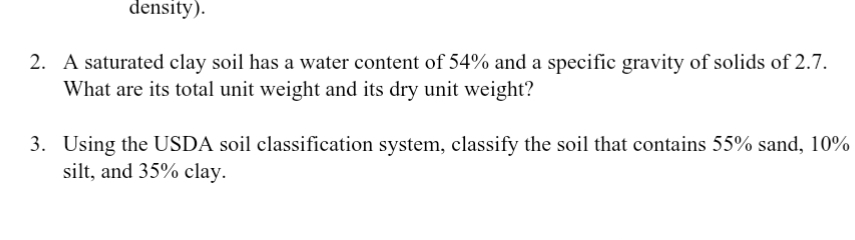 density).

2. A saturated clay soil has a water content of 54% and a specific gravity of solids of 2.7. What are its total unit weight and its dry unit weight?

3. Using the USDA soil classification system, classify the soil that contains 55% sand, 10% silt, and 35% clay.